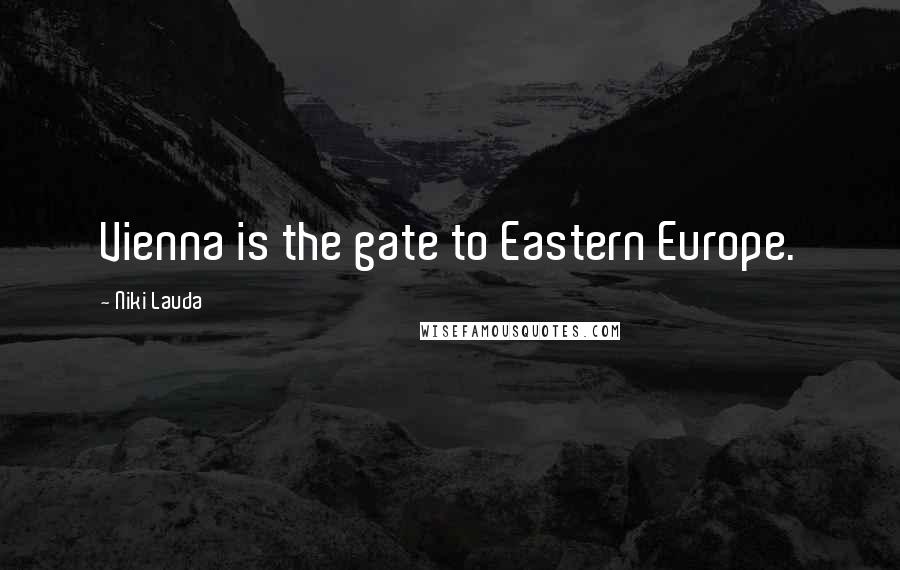 Vienna is the gate to Eastern Europe.

- Niki Lauda

WISEFAMOUSQUOTES.COM